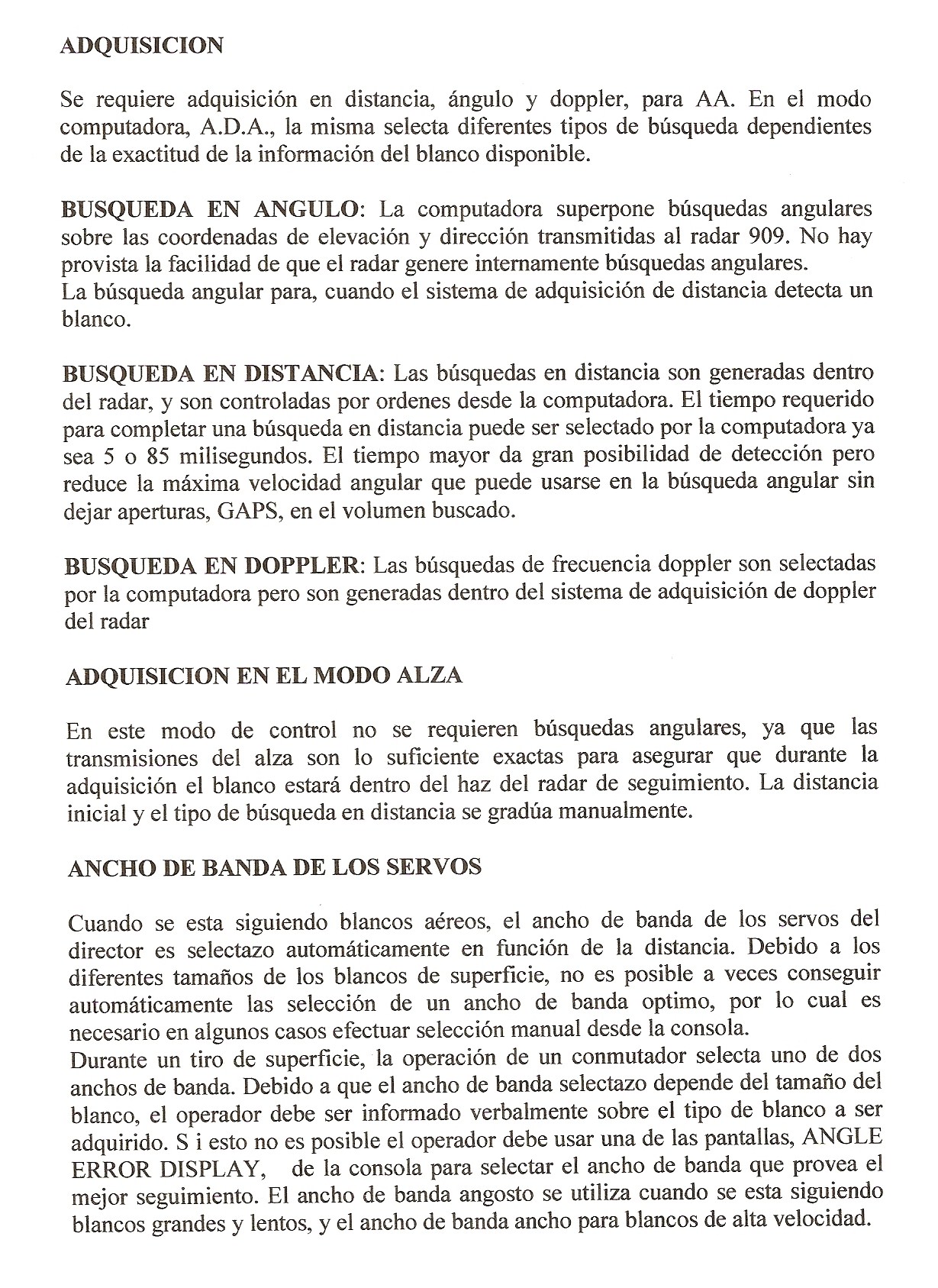 ADQUISICION

Se requiere adquisición en distancia, ángulo y doppler, para AA. En el modo computadora, A.D.A., la misma selecta diferentes tipos de búsqueda dependientes de la exactitud de la información del blanco disponible.

BUSQUEDA EN ANGULO: La computadora superpone búsquedas angulares sobre las coordenadas de elevación y dirección transmitidas al radar 909. No hay provista la facilidad de que el radar genere internamente búsquedas angulares.
La búsqueda angular para, cuando el sistema de adquisición de distancia detecta un blanco.

BUSQUEDA EN DISTANCIA: Las búsquedas en distancia son generadas dentro del radar, y son controladas por ordenes desde la computadora. El tiempo requerido para completar una búsqueda en distancia puede ser selectado por la computadora ya sea 5 o 85 milisegundos. El tiempo mayor da gran posibilidad de detección pero reduce la máxima velocidad angular que puede usarse en la búsqueda angular sin dejar aperturas, GAPS, en el volumen buscado.

BUSQUEDA EN DOPPLER: Las búsquedas de frecuencia doppler son selectadas por la computadora pero son generadas dentro del sistema de adquisición de doppler del radar

ADQUISICION EN EL MODO ALZA

En este modo de control no se requieren búsquedas angulares, ya que las transmisiones del alza son lo suficiente exactas para asegurar que durante la adquisición el blanco estará dentro del haz del radar de seguimiento. La distancia inicial y el tipo de búsqueda en distancia se gradúa manualmente.

ANCHO DE BANDA DE LOS SERVOS

Cuando se esta siguiendo blancos aéreos, el ancho de banda de los servos del director es selectazo automáticamente en función de la distancia. Debido a los diferentes tamaños de los blancos de superficie, no es posible a veces conseguir automáticamente las selección de un ancho de banda optimo, por lo cual es necesario en algunos casos efectuar selección manual desde la consola.
Durante un tiro de superficie, la operación de un conmutador selecta uno de dos anchos de banda. Debido a que el ancho de banda selectazo depende del tamaño del blanco, el operador debe ser informado verbalmente sobre el tipo de blanco a ser adquirido. S i esto no es posible el operador debe usar una de las pantallas, ANGLE ERROR DISPLAY, de la consola para selectar el ancho de banda que provea el mejor seguimiento. El ancho de banda angosto se utiliza cuando se esta siguiendo blancos grandes y lentos, y el ancho de banda ancho para blancos de alta velocidad.